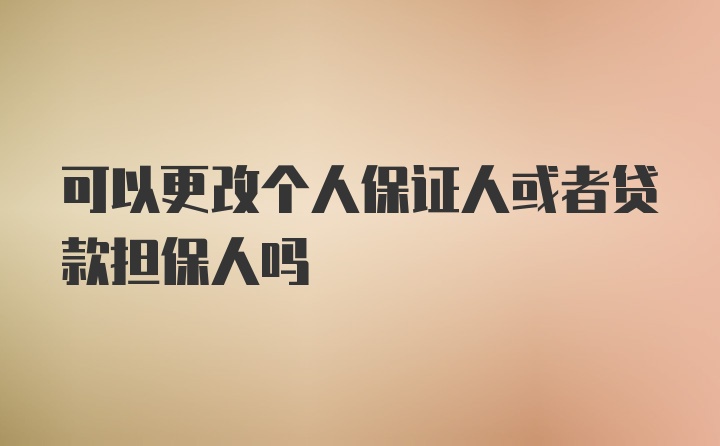 可以更改个人保证人或者贷款担保人吗